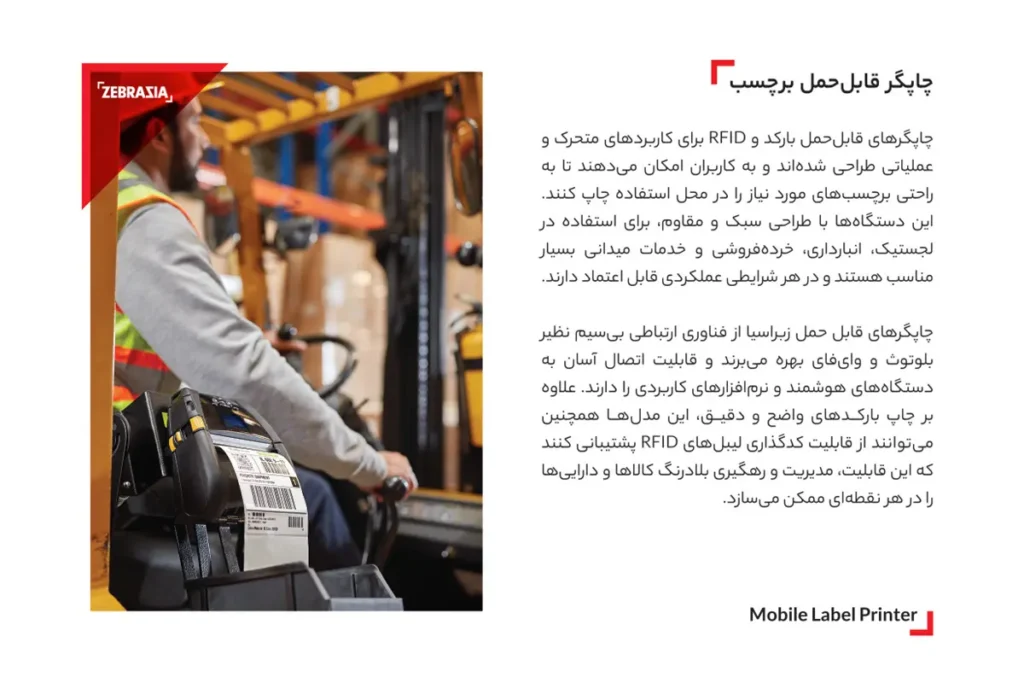 ZEBRASIA

چاپگر قابل‌حمل برچسب

چاپگرهای قابل‌حمل بارکد و RFID برای کاربردهای متحرک و عملیاتی طراحی شده‌اند و به کاربران امکان می‌دهند تا به راحتی برچسب‌های مورد نیاز را در محل استفاده چاپ کنند. این دستگاه‌ها با طراحی سبک و مقاوم، برای استفاده در لجستیک، انبارداری، خرده‌فروشی و خدمات میدانی بسیار مناسب هستند و در هر شرایطی عملکردی قابل اعتماد دارند.

چاپگرهای قابل حمل زبراسیا از فناوری ارتباطی بی‌سیم نظیر بلوتوث و وای‌فای بهره می‌برند و قابلیت اتصال آسان به دستگاه‌های هوشمند و نرم‌افزارهای کاربردی را دارند. علاوه بر چاپ بارکدهای واضح و دقیق، این مدل‌ها همچنین می‌توانند از قابلیت کدگذاری لیبل‌های RFID پشتیبانی کنند که این قابلیت، مدیریت و رهگیری بلادرنگ کالاها و دارایی‌ها را در هر نقطه‌ای ممکن می‌سازد.

Mobile Label Printer